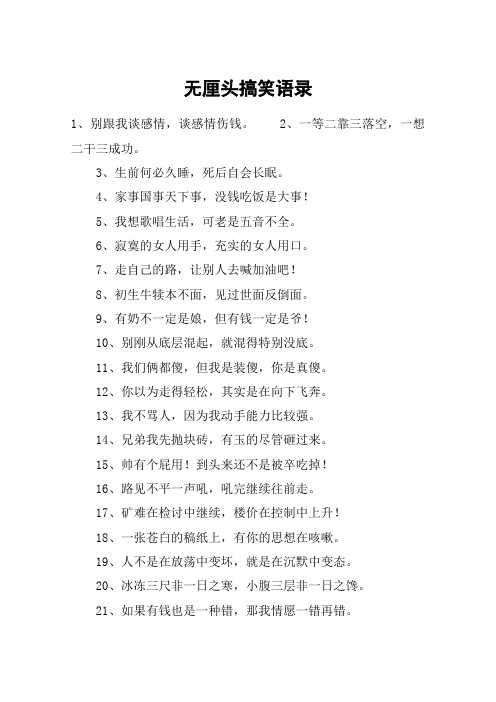 无厘头搞笑语录

1、别跟我谈感情，谈感情伤钱。 2、一等二靠三落空，一想二干三成功。

3、生前何必久睡，死后自会长眠。

4、家事国事天下事，没钱吃饭是大事！

5、我想歌唱生活，可老是五音不全。

6、寂寞的女人用手，充实的女人用口。

7、走自己的路，让别人去喊加油吧！

8、初生牛犊本不面，见过世面反倒面。

9、有奶不一定是娘，但有钱一定是爷！

10、别刚从底层混起，就混得特别没底。

11、我们俩都傻，但我是装傻，你是真傻。

12、你以为走得轻松，其实是在向下飞奔。

13、我不骂人，因为我动手能力比较强。

14、兄弟我先抛块砖，有玉的尽管砸过来。

15、帅有个屁用！到头来还不是被卒吃掉！

16、路见不平一声吼，吼完继续往前走。

17、矿难在检讨中继续，楼价在控制中上升！

18、一张苍白的稿纸上，有你的思想在咳嗽。

19、人不是在放荡中变坏，就是在沉默中变态。

20、冰冻三尺非一日之寒，小腹三层非一日之馋。

21、如果有钱也是一种错，那我情愿一错再错。